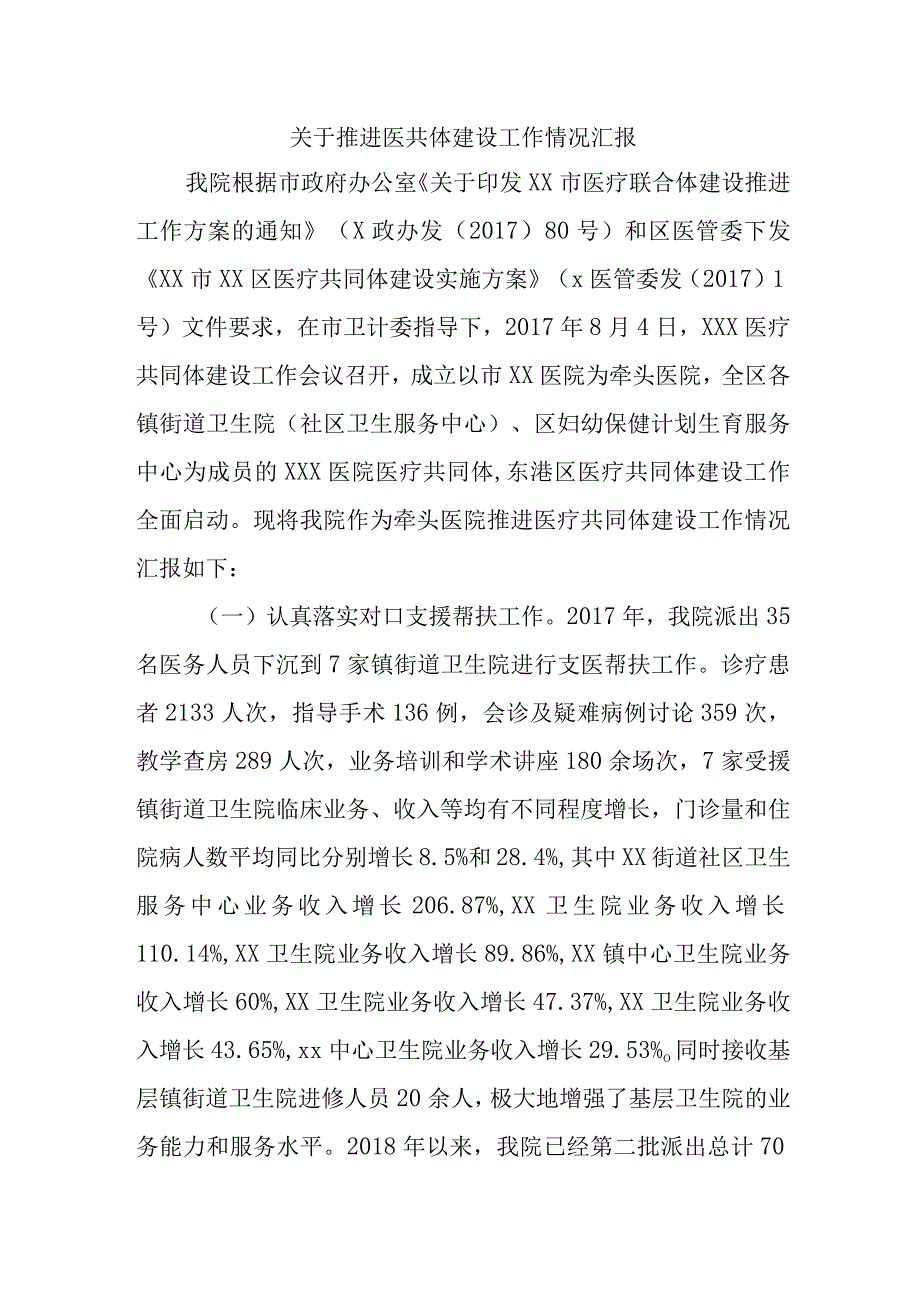 关于推进医共体建设工作情况汇报

我院根据市政府办公室《关于印发XX市医疗联合体建设推进工作方案的通知》（X政办发（2017）80号）和区医管委下发《XX市XX区医疗共同体建设实施方案》（x医管委发（2017）1号）文件要求，在市卫计委指导下，2017年8月4日，XXX医疗共同体建设工作会议召开，成立以市XX医院为牵头医院，全区各镇街道卫生院（社区卫生服务中心）、区妇幼保健计划生育服务中心为成员的XXX医院医疗共同体,东港区医疗共同体建设工作全面启动。现将我院作为牵头医院推进医疗共同体建设工作情况汇报如下：

（一）认真落实对口支援帮扶工作。2017年，我院派出35名医务人员下沉到7家镇街道卫生院进行支医帮扶工作。诊疗患者2133人次，指导手术136例，会诊及疑难病例讨论359次，教学查房289人次，业务培训和学术讲座180余场次，7家受援镇街道卫生院临床业务、收入等均有不同程度增长，门诊量和住院病人数平均同比分别增长8.5%和28.4%,其中XX街道社区卫生服务中心业务收入增长206.87%,XX卫生院业务收入增长110.14%,XX卫生院业务收入增长89.86%,XX镇中心卫生院业务收入增长60%,XX卫生院业务收入增长47.37%,XX卫生院业务收入增长43.65%,xx中心卫生院业务收入增长29.53%。同时接收基层镇街道卫生院进修人员20余人，极大地增强了基层卫生院的业务能力和服务水平。2018年以来，我院已经第二批派出总计70